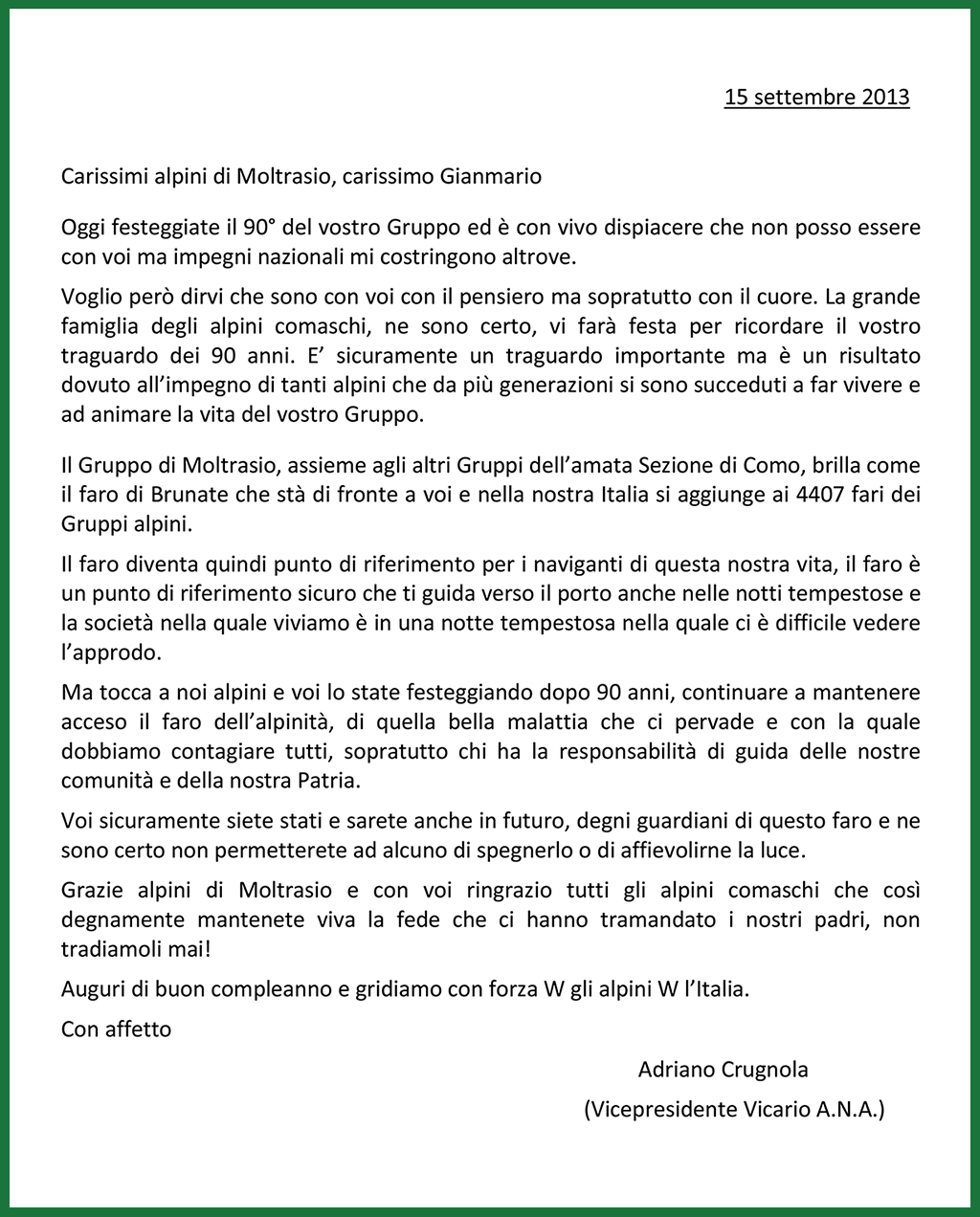 15 settembre 2013

Carissimi alpini di Moltrasio, carissimo Gianmario

Oggi festeggiate il 90° del vostro Gruppo ed è con vivo dispiacere che non posso essere con voi ma impegni nazionali mi costringono altrove.

Voglio però dirvi che sono con voi con il pensiero ma sopratutto con il cuore. La grande famiglia degli alpini comaschi, ne sono certo, vi farà festa per ricordare il vostro traguardo dei 90 anni. E' sicuramente un traguardo importante ma è un risultato dovuto all'impegno di tanti alpini che da più generazioni si sono succeduti a far vivere e ad animare la vita del vostro Gruppo.

Il Gruppo di Moltrasio, assieme agli altri Gruppi dell'amata Sezione di Como, brilla come il faro di Brunate che stà di fronte a voi e nella nostra Italia si aggiunge ai 4407 fari dei Gruppi alpini.

Il faro diventa quindi punto di riferimento per i naviganti di questa nostra vita, il faro è un punto di riferimento sicuro che ti guida verso il porto anche nelle notti tempestose e la società nella quale viviamo è in una notte tempestosa nella quale ci è difficile vedere l'approdo.

Ma tocca a noi alpini e voi lo state festeggiando dopo 90 anni, continuare a mantenere acceso il faro dell'alpinità, di quella bella malattia che ci pervade e con la quale dobbiamo contagiare tutti, sopratutto chi ha la responsabilità di guida delle nostre comunità e della nostra Patria.

Voi sicuramente siete stati e sarete anche in futuro, degni guardiani di questo faro e ne sono certo non permetterete ad alcuno di spegnerlo o di affievolirne la luce.

Grazie alpini di Moltrasio e con voi ringrazio tutti gli alpini comaschi che così degnamente mantenete viva la fede che ci hanno tramandato i nostri padri, non tradiamoli mai!

Auguri di buon compleanno e gridiamo con forza W gli alpini W l'Italia.

Con affetto

Adriano Crugnola

(Vicepresidente Vicario A.N.A.)